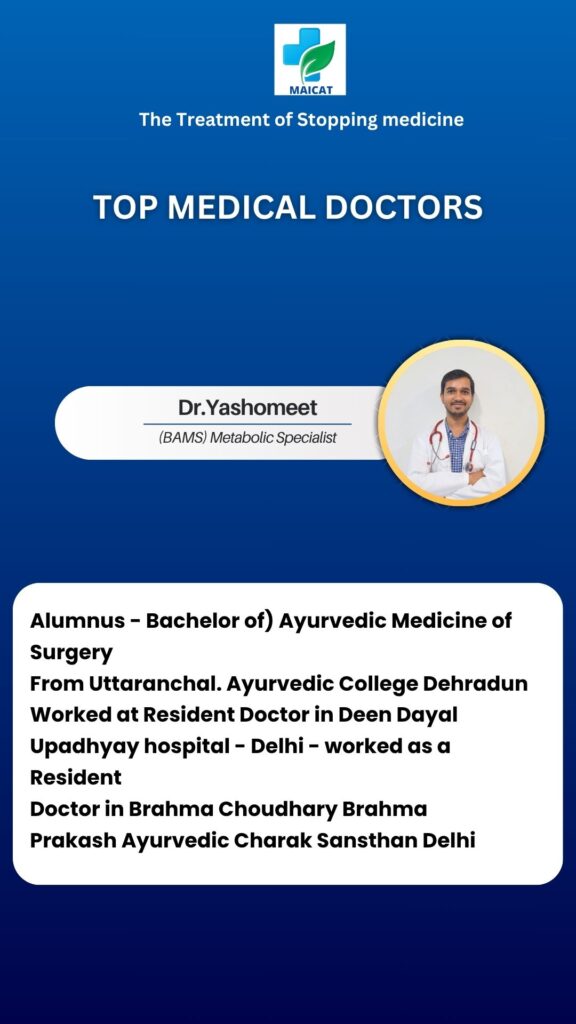 MAICAT

The Treatment of Stopping medicine

TOP MEDICAL DOCTORS

Dr.Yashomeet

(BAMS) Metabolic Specialist

Alumnus - Bachelor of) Ayurvedic Medicine of Surgery
From Uttaranchal. Ayurvedic College Dehradun
Worked at Resident Doctor in Deen Dayal Upadhyay hospital - Delhi - worked as a Resident
Doctor in Brahma Choudhary Brahma Prakash Ayurvedic Charak Sansthan Delhi